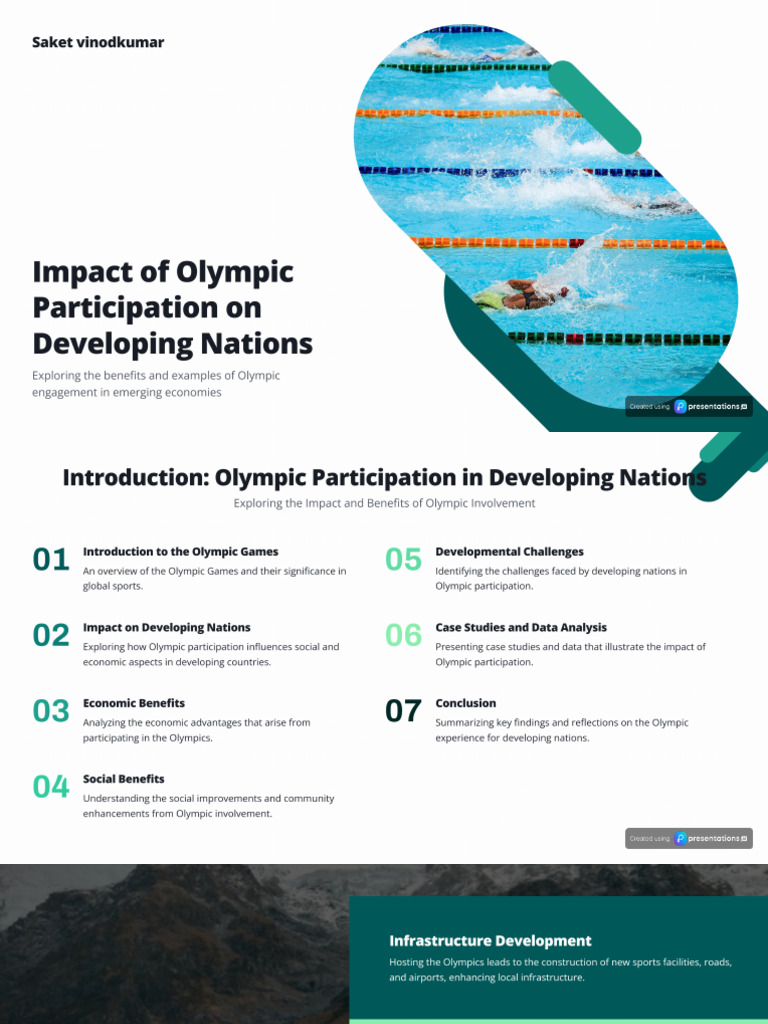 Saket vinodkumar

Impact of Olympic Participation on Developing Nations

Exploring the benefits and examples of Olympic engagement in emerging economies

Created using presentations

Introduction: Olympic Participation in Developing Nations

Exploring the Impact and Benefits of Olympic Involvement

01
Introduction to the Olympic Games
An overview of the Olympic Games and their significance in global sports.

02
Impact on Developing Nations
Exploring how Olympic participation influences social and economic aspects in developing countries.

03
Economic Benefits
Analyzing the economic advantages that arise from participating in the Olympics.

04
Social Benefits
Understanding the social improvements and community enhancements from Olympic involvement.

05
Developmental Challenges
Identifying the challenges faced by developing nations in Olympic participation.

06
Case Studies and Data Analysis
Presenting case studies and data that illustrate the impact of Olympic participation.

07
Conclusion
Summarizing key findings and reflections on the Olympic experience for developing nations.

Created using presentations

Infrastructure Development

Hosting the Olympics leads to the construction of new sports facilities, roads, and airports, enhancing local infrastructure.